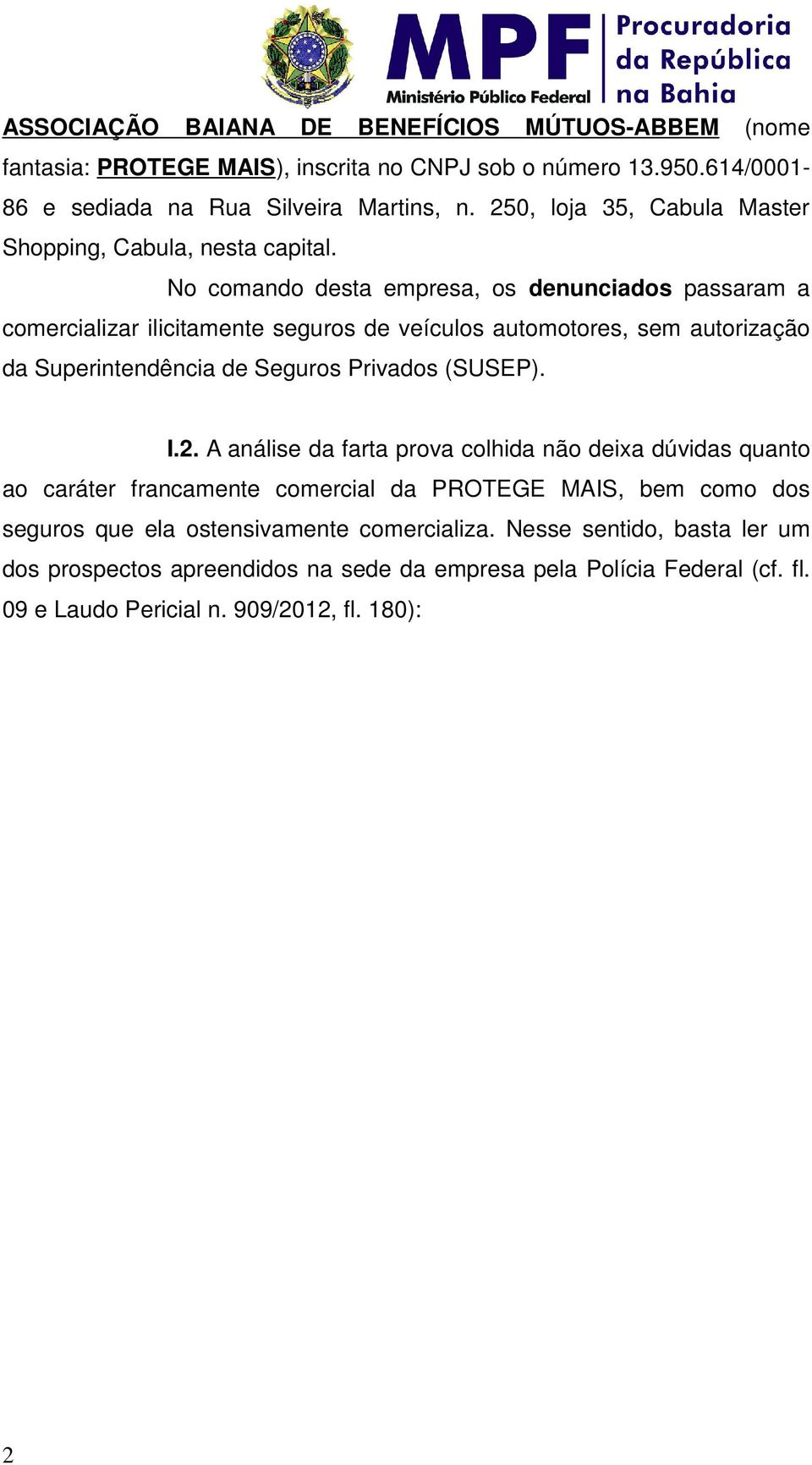 MPF Ministério Público Federal

Procuradoria da República na Bahia

ASSOCIAÇÃO BAIANA DE BENEFÍCIOS MÚTUOS-ABBEM (nome fantasia: PROTEGE MAIS), inscrita no CNPJ sob o número 13.950.614/0001-86 e sediada na Rua Silveira Martins, n. 250, loja 35, Cabula Master Shopping, Cabula, nesta capital.

No comando desta empresa, os denunciados passaram a comercializar ilicitamente seguros de veículos automotores, sem autorização da Superintendência de Seguros Privados (SUSEP).

I.2. A análise da farta prova colhida não deixa dúvidas quanto ao caráter francamente comercial da PROTEGE MAIS, bem como dos seguros que ela ostensivamente comercializa. Nesse sentido, basta ler um dos prospectos apreendidos na sede da empresa pela Polícia Federal (cf. fl. 09 e Laudo Pericial n. 909/2012, fl. 180):

2